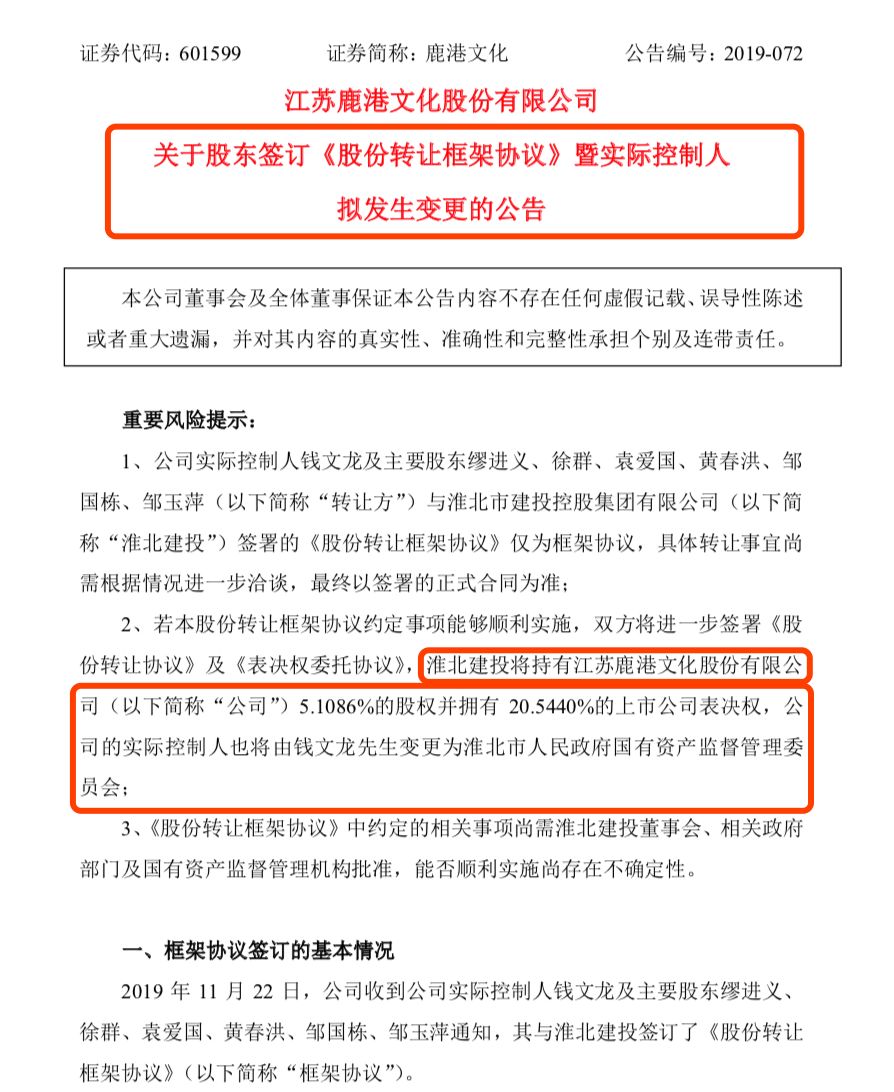 证券代码：601599　　　　证券简称：鹿港文化　　　　公告编号：2019-072

江苏鹿港文化股份有限公司

关于股东签订《股份转让框架协议》暨实际控制人拟发生变更的公告

本公司董事会及全体董事保证本公告内容不存在任何虚假记载、误导性陈述或者重大遗漏，并对其内容的真实性、准确性和完整性承担个别及连带责任。

重要风险提示：

1、公司实际控制人钱文龙及主要股东缪进义、徐群、袁爱国、黄春洪、邹国栋、邹玉萍（以下简称“转让方”）与淮北市建投控股集团有限公司（以下简称“淮北建投”）签署的《股份转让框架协议》仅为框架协议，具体转让事宜尚需根据情况进一步洽谈，最终以签署的正式合同为准；

2、若本股份转让框架协议约定事项能够顺利实施，双方将进一步签署《股份转让协议》及《表决权委托协议》，淮北建投将持有江苏鹿港文化股份有限公司（以下简称“公司”）5.1086%的股权并拥有 20.5440%的上市公司表决权，公司的实际控制人也将由钱文龙先生变更为淮北市人民政府国有资产监督管理委员会；

3、《股份转让框架协议》中约定的相关事项尚需淮北建投董事会、相关政府部门及国有资产监督管理机构批准，能否顺利实施尚存在不确定性。

一、框架协议签订的基本情况

2019 年 11 月 22 日，公司收到公司实际控制人钱文龙及主要股东缪进义、徐群、袁爱国、黄春洪、邹国栋、邹玉萍通知，其与淮北建投签订了《股份转让框架协议》（以下简称“框架协议”）。